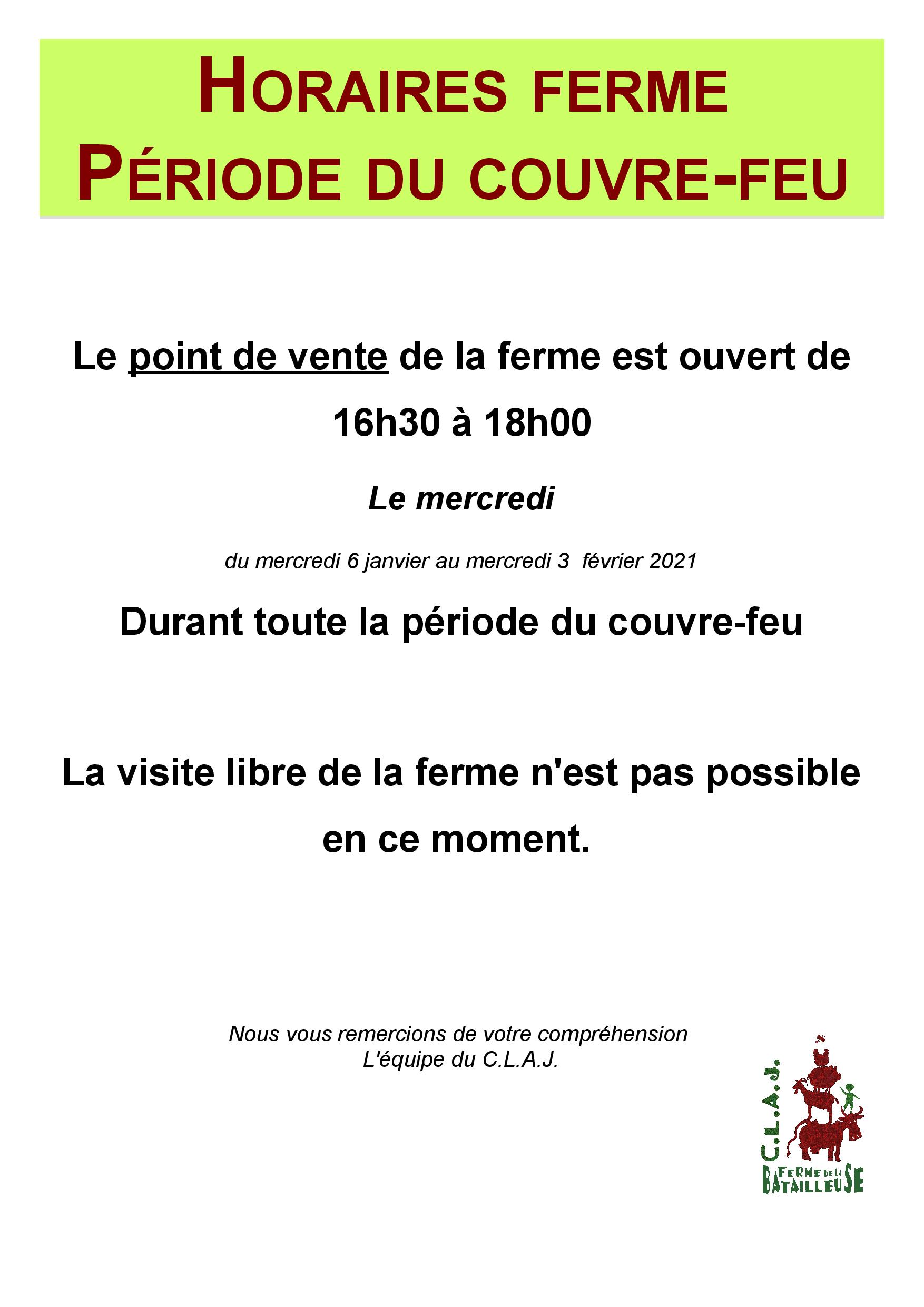 HORAIRES FERME
PÉRIODE DU COUVRE-FEU

Le point de vente de la ferme est ouvert de 16h30 à 18h00

Le mercredi

du mercredi 6 janvier au mercredi 3 février 2021

Durant toute la période du couvre-feu

La visite libre de la ferme n'est pas possible en ce moment.

Nous vous remercions de votre compréhension
L'équipe du C.L.A.J.

C.L.A.J.
FERME DE LA BATAILLEUSE